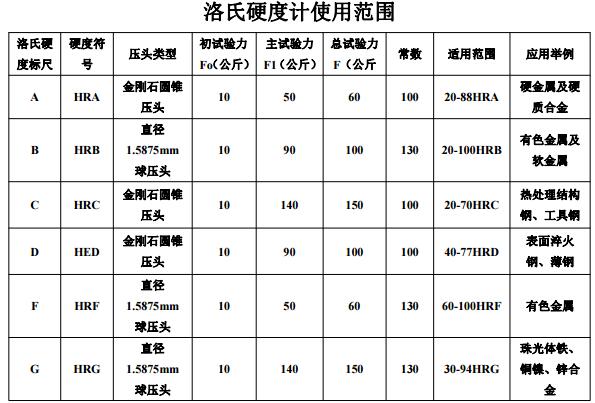 洛氏硬度计使用范围

| 洛氏硬度标尺 | 硬度符号 | 压头类型 | 初试验力 Fo（公斤） | 主试验力 F1（公斤） | 总试验力 F（公斤 | 常数 | 适用范围 | 应用举例 |
|---|---|---|---|---|---|---|---|---|
| A | HRA | 金刚石圆锥压头 | 10 | 50 | 60 | 100 | 20-88HRA | 硬金属及硬质合金 |
| B | HRB | 直径 1.5875mm 球压头 | 10 | 90 | 100 | 130 | 20-100HRB | 有色金属及软金属 |
| C | HRC | 金刚石圆锥压头 | 10 | 140 | 150 | 100 | 20-70HRC | 热处理结构钢、工具钢 |
| D | HED | 金刚石圆锥压头 | 10 | 90 | 100 | 100 | 40-77HRD | 表面淬火钢、薄钢 |
| F | HRF | 直径 1.5875mm 球压头 | 10 | 50 | 60 | 130 | 60-100HRF | 有色金属 |
| G | HRG | 直径 1.5875mm 球压头 | 10 | 140 | 150 | 130 | 30-94HRG | 珠光体铁、铜镍、锌合金 |